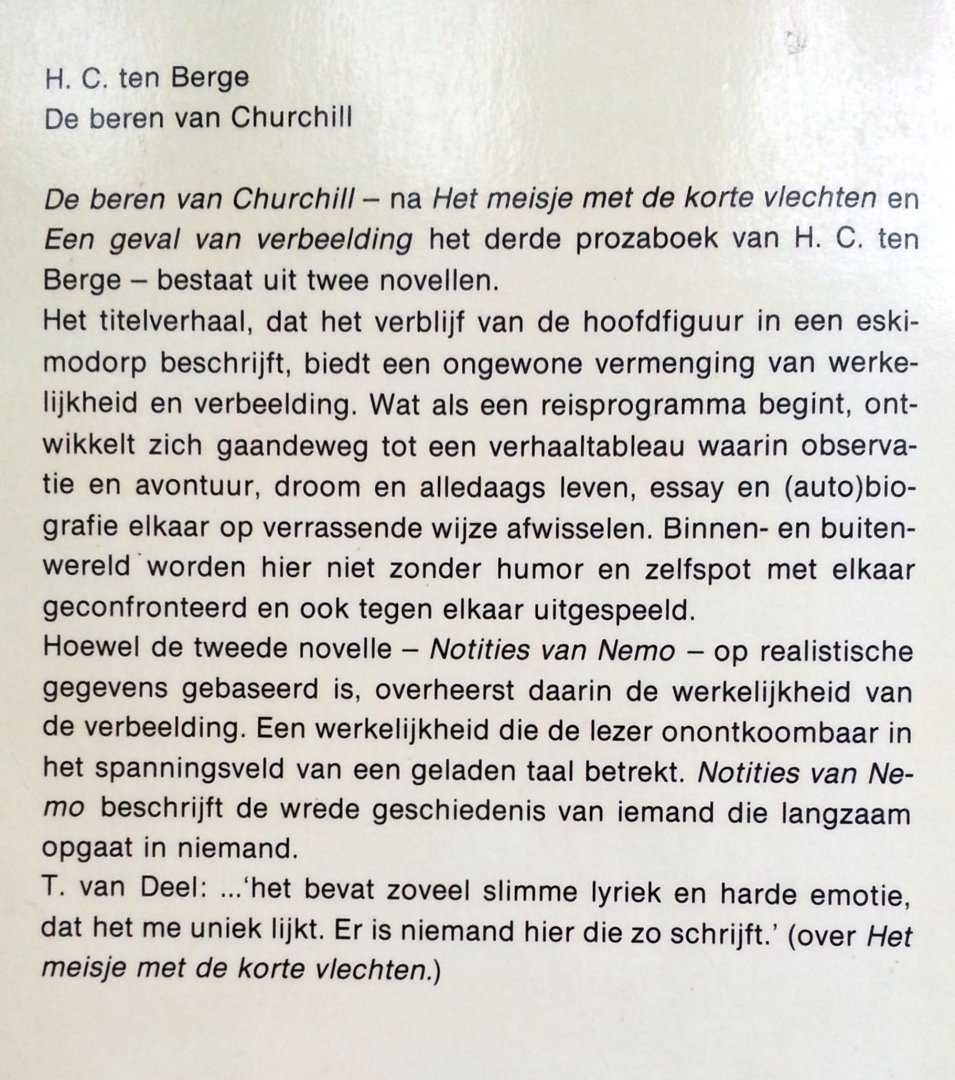 H. C. ten Berge
De beren van Churchill

De beren van Churchill – na Het meisje met de korte vlechten en Een geval van verbeelding het derde prozaboek van H. C. ten Berge – bestaat uit twee novellen.
Het titelverhaal, dat het verblijf van de hoofdfiguur in een eskimodorp beschrijft, biedt een ongewone vermenging van werkelijkheid en verbeelding. Wat als een reisprogramma begint, ontwikkelt zich gaandeweg tot een verhaaltableau waarin observatie en avontuur, droom en alledaags leven, essay en (auto)biografie elkaar op verrassende wijze afwisselen. Binnen- en buitenwereld worden hier niet zonder humor en zelfspot met elkaar geconfronteerd en ook tegen elkaar uitgespeeld.
Hoewel de tweede novelle – Notities van Nemo – op realistische gegevens gebaseerd is, overheerst daarin de werkelijkheid van de verbeelding. Een werkelijkheid die de lezer onontkoombaar in het spanningsveld van een geladen taal betrekt. Notities van Nemo beschrijft de wrede geschiedenis van iemand die langzaam opgaat in niemand.
T. van Deel: ...'het bevat zoveel slimme lyriek en harde emotie, dat het me uniek lijkt. Er is niemand hier die zo schrijft.' (over Het meisje met de korte vlechten.)